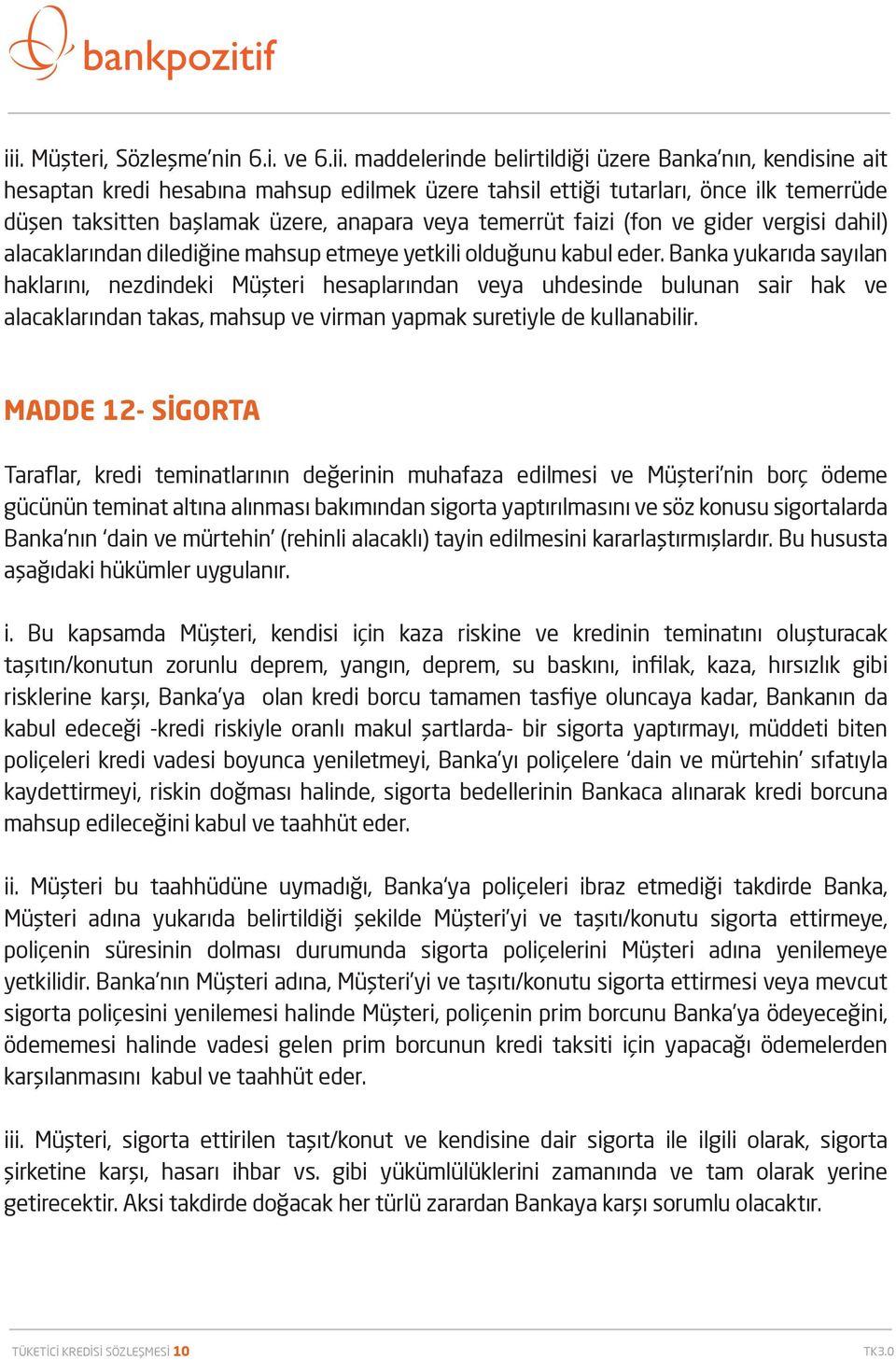 bankpozitif

iii. Müşteri, Sözleşme'nin 6.i. ve 6.ii. maddelerinde belirtildiği üzere Banka'nın, kendisine ait hesaptan kredi hesabına mahsup edilmek üzere tahsil ettiği tutarları, önce ilk temerrüde düşen taksitten başlamak üzere, anapara veya temerrüt faizi (fon ve gider vergisi dahil) alacaklarından dilediğine mahsup etmeye yetkili olduğunu kabul eder. Banka yukarıda sayılan haklarını, nezdindeki Müşteri hesaplarından veya uhdesinde bulunan sair hak ve alacaklarından takas, mahsup ve virman yapmak suretiyle de kullanabilir.

MADDE 12- SİGORTA

Taraflar, kredi teminatlarının değerinin muhafaza edilmesi ve Müşteri'nin borç ödeme gücünün teminat altına alınması bakımından sigorta yaptırılmasını ve söz konusu sigortalarda Banka'nın 'dain ve mürtehin' (rehinli alacaklı) tayin edilmesini kararlaştırmışlardır. Bu hususta aşağıdaki hükümler uygulanır.

i. Bu kapsamda Müşteri, kendisi için kaza riskine ve kredinin teminatını oluşturacak taşıtın/konutun zorunlu deprem, yangın, deprem, su baskını, infilak, kaza, hırsızlık gibi risklerine karşı, Banka'ya olan kredi borcu tamamen tasfiye oluncaya kadar, Bankanın da kabul edeceği -kredi riskiyle oranlı makul şartlarda- bir sigorta yaptırmayı, müddeti biten poliçeleri kredi vadesi boyunca yeniletmeyi, Banka'yı poliçelere 'dain ve mürtehin' sıfatıyla kaydettirmeyi, riskin doğması halinde, sigorta bedellerinin Bankaca alınarak kredi borcuna mahsup edileceğini kabul ve taahhüt eder.

ii. Müşteri bu taahhüdüne uymadığı, Banka'ya poliçeleri ibraz etmediği takdirde Banka, Müşteri adına yukarıda belirtildiği şekilde Müşteri'yi ve taşıtı/konutu sigorta ettirmeye, poliçenin süresinin dolması durumunda sigorta poliçelerini Müşteri adına yenilemeye yetkilidir. Banka'nın Müşteri adına, Müşteri'yi ve taşıtı/konutu sigorta ettirmesi veya mevcut sigorta poliçesini yenilemesi halinde Müşteri, poliçenin prim borcunu Banka'ya ödeyeceğini, ödememesi halinde vadesi gelen prim borcunun kredi taksiti için yapacağı ödemelerden karşılanmasını kabul ve taahhüt eder.

iii. Müşteri, sigorta ettirilen taşıt/konut ve kendisine dair sigorta ile ilgili olarak, sigorta şirketine karşı, hasarı ihbar vs. gibi yükümlülüklerini zamanında ve tam olarak yerine getirecektir. Aksi takdirde doğacak her türlü zarardan Bankaya karşı sorumlu olacaktır.

TÜKETİCİ KREDİSİ SÖZLEŞMESİ 10

TK3.0